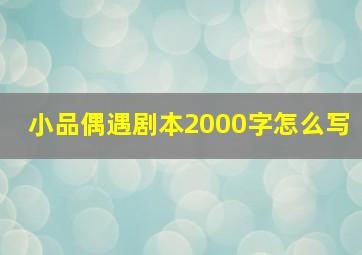 小品偶遇剧本2000字怎么写